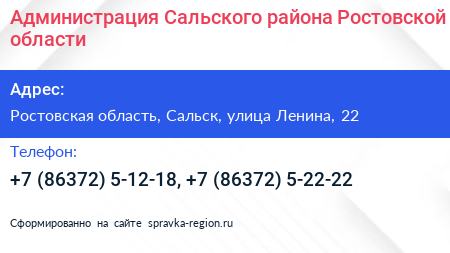 Администрация Сальского района Ростовской области

Адрес:

Ростовская область, Сальск, улица Ленина, 22

Телефон:

+7 (86372) 5-12-18, +7 (86372) 5-22-22

Сформированно на сайте spravka-region.ru